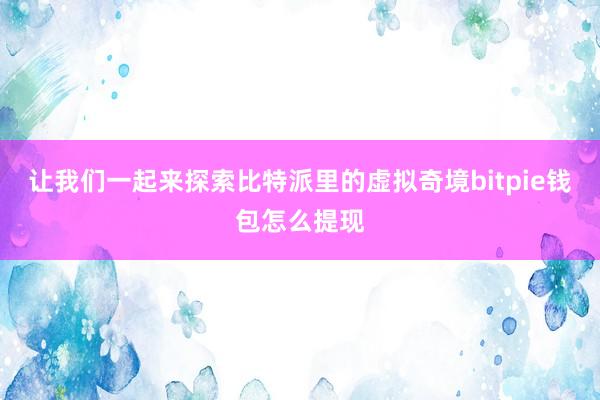 让我们一起来探索比特派里的虚拟奇境bitpie钱包怎么提现